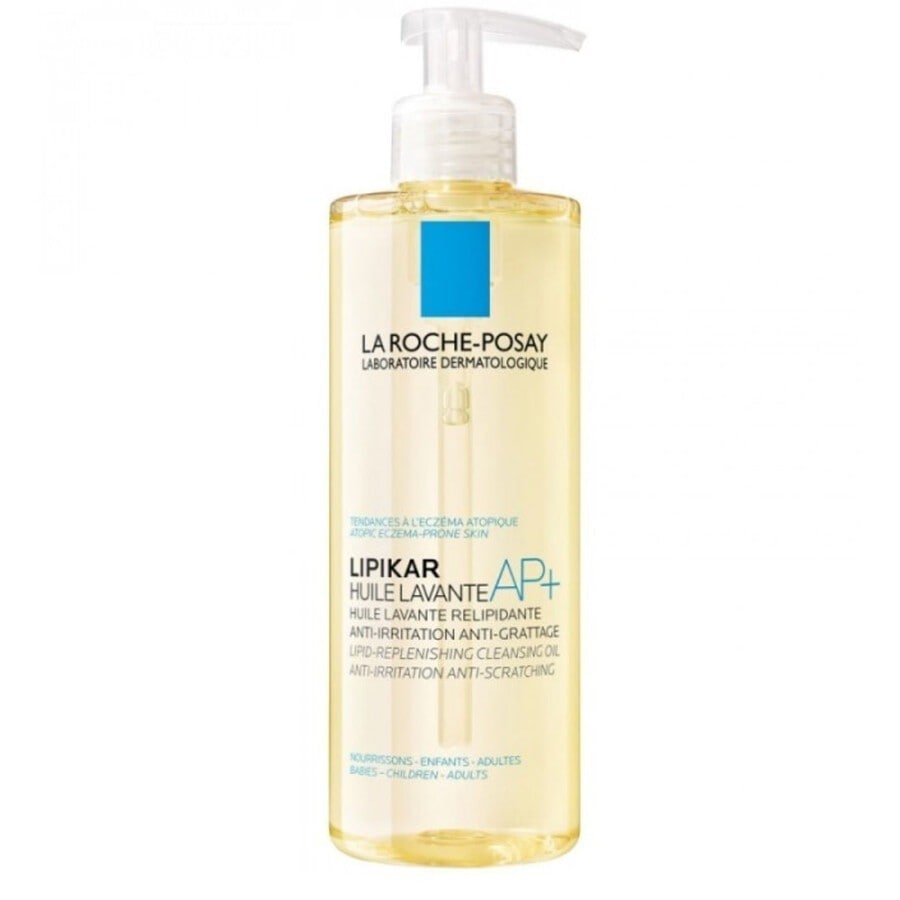 LA ROCHE-POSAY
LABORATOIRE DERMATOLOGIQUE

TENDANCES À L'ECZÉMA ATOPIQUE
ATOPIC ECZEMA-PRONE SKIN

LIPIKAR
HUILE LAVANTE AP+
HUILE LAVANTE RELIPIDANTE
ANTI-IRRITATION ANTI-GRATTAGE
LIPID-REPLENISHING CLEANSING OIL
ANTI-IRRITATION ANTI-SCRATCHING

NOURRISSONS - ENFANTS - ADULTES
BABIES - CHILDREN - ADULTS